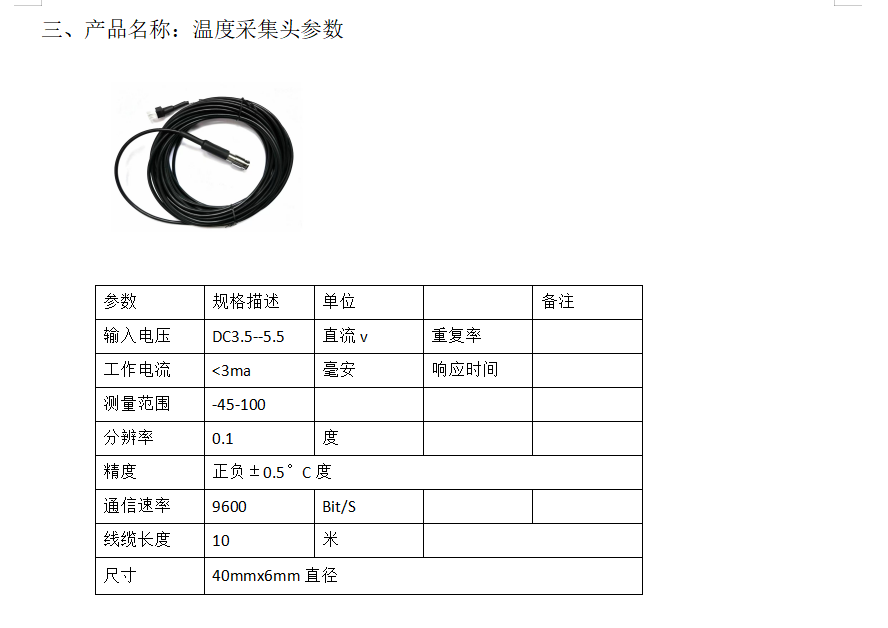 三、产品名称：温度采集头参数

| 参数 | 规格描述 | 单位 | | 备注 |
|---|---|---|---|---|
| 输入电压 | DC3.5--5.5 | 直流 v | 重复率 | |
| 工作电流 | <3ma | 毫安 | 响应时间 | |
| 测量范围 | -45-100 | | | |
| 分辨率 | 0.1 | 度 | | |
| 精度 | 正负 ±0.5°C 度 | | | |
| 通信速率 | 9600 | Bit/S | | |
| 线缆长度 | 10 | 米 | | |
| 尺寸 | 40mmx6mm 直径 | | | |